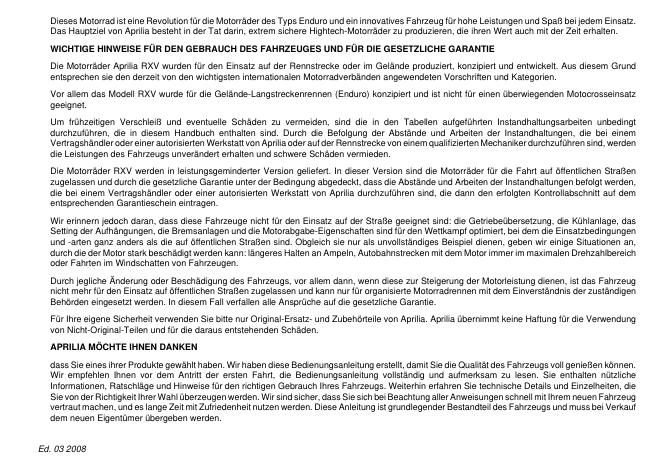 Dieses Motorrad ist eine Revolution für die Motorräder des Typs Enduro und ein innovatives Fahrzeug für hohe Leistungen und Spaß bei jedem Einsatz. Das Hauptziel von Aprilia besteht in der Tat darin, extrem sichere Hightech-Motorräder zu produzieren, die ihren Wert auch mit der Zeit erhalten.

WICHTIGE HINWEISE FÜR DEN GEBRAUCH DES FAHRZEUGES UND FÜR DIE GESETZLICHE GARANTIE

Die Motorräder Aprilia RXV wurden für den Einsatz auf der Rennstrecke oder im Gelände produziert, konzipiert und entwickelt. Aus diesem Grund entsprechen sie den derzeit von den wichtigsten internationalen Motorradverbänden angewendeten Vorschriften und Kategorien.

Vor allem das Modell RXV wurde für die Gelände-Langstreckenrennen (Enduro) konzipiert und ist nicht für einen überwiegenden Motocrosseinsatz geeignet.

Um frühzeitigen Verschleiß und eventuelle Schäden zu vermeiden, sind die in den Tabellen aufgeführten Instandhaltungsarbeiten unbedingt durchzuführen, die in diesem Handbuch enthalten sind. Durch die Befolgung der Abstände und Arbeiten der Instandhaltungen, die bei einem Vertragshändler oder einer autorisierten Werkstatt von Aprilia oder auf der Rennstrecke von einem qualifizierten Mechaniker durchzuführen sind, werden die Leistungen des Fahrzeugs unverändert erhalten und schwere Schäden vermieden.

Die Motorräder RXV werden in leistungsgeminderter Version geliefert. In dieser Version sind die Motorräder für die Fahrt auf öffentlichen Straßen zugelassen und durch die gesetzliche Garantie unter der Bedingung abgedeckt, dass die Abstände und Arbeiten der Instandhaltungen befolgt werden, die bei einem Vertragshändler oder einer autorisierten Werkstatt von Aprilia durchzuführen sind, die dann den erfolgten Kontrollabschnitt auf dem entsprechenden Garantieschein eintragen.

Wir erinnern jedoch daran, dass diese Fahrzeuge nicht für den Einsatz auf der Straße geeignet sind: die Getriebeübersetzung, die Kühlanlage, das Setting der Aufhängungen, die Bremsanlagen und die Motorabgabe-Eigenschaften sind für den Wettkampf optimiert, bei dem die Einsatzbedingungen und -arten ganz anders als die auf öffentlichen Straßen sind. Obgleich sie nur als unvollständiges Beispiel dienen, geben wir einige Situationen an, durch die der Motor stark beschädigt werden kann: längeres Halten an Ampeln, Autobahnstrecken mit dem Motor immer im maximalen Drehzahlbereich oder Fahrten im Windschatten von Fahrzeugen.

Durch jegliche Änderung oder Beschädigung des Fahrzeugs, vor allem dann, wenn diese zur Steigerung der Motorleistung dienen, ist das Fahrzeug nicht mehr für den Einsatz auf öffentlichen Straßen zugelassen und kann nur für organisierte Motorradrennen mit dem Einverständnis der zuständigen Behörden eingesetzt werden. In diesem Fall verfallen alle Ansprüche auf die gesetzliche Garantie.

Für Ihre eigene Sicherheit verwenden Sie bitte nur Original-Ersatz- und Zubehörteile von Aprilia. Aprilia übernimmt keine Haftung für die Verwendung von Nicht-Original-Teilen und für die daraus entstehenden Schäden.

APRILIA MÖCHTE IHNEN DANKEN

dass Sie eines ihrer Produkte gewählt haben. Wir haben diese Bedienungsanleitung erstellt, damit Sie die Qualität des Fahrzeugs voll genießen können. Wir empfehlen Ihnen vor dem Antritt der ersten Fahrt, die Bedienungsanleitung vollständig und aufmerksam zu lesen. Sie enthalten nützliche Informationen, Ratschläge und Hinweise für den richtigen Gebrauch Ihres Fahrzeugs. Weiterhin erfahren Sie technische Details und Einzelheiten, die Sie von der Richtigkeit Ihrer Wahl überzeugen werden. Wir sind sicher, dass Sie sich bei Beachtung aller Anweisungen schnell mit Ihrem neuen Fahrzeug vertraut machen, und es lange Zeit mit Zufriedenheit nutzen werden. Diese Anleitung ist grundlegender Bestandteil des Fahrzeugs und muss bei Verkauf dem neuen Eigentümer übergeben werden.

Ed. 03 2008